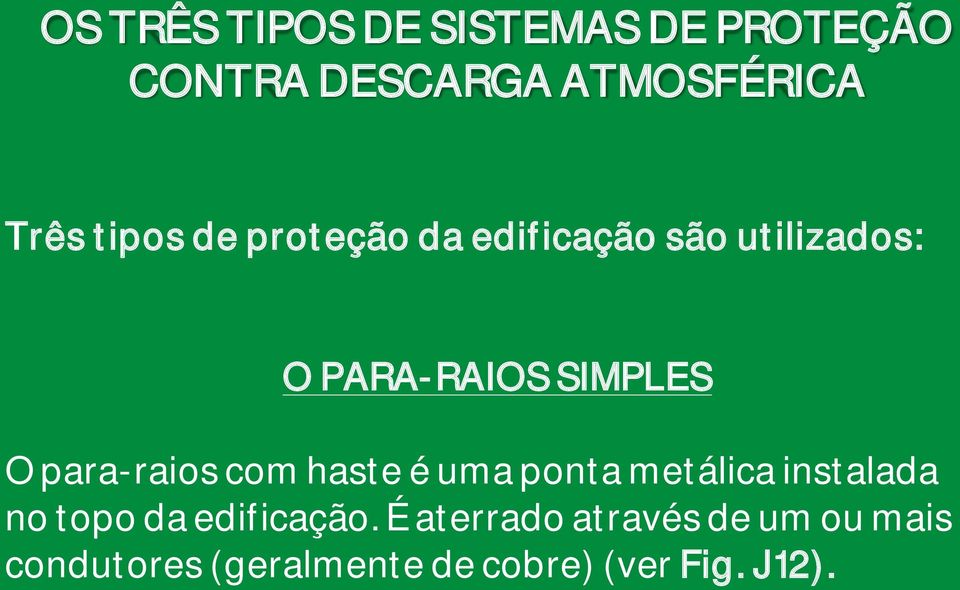 OS TRÊS TIPOS DE SISTEMAS DE PROTEÇÃO CONTRA DESCARGA ATMOSFÉRICA

Três tipos de proteção da edificação são utilizados:

O PARA-RAIOS SIMPLES

O para-raios com haste é uma ponta metálica instalada no topo da edificação. É aterrado através de um ou mais condutores (geralmente de cobre) (ver Fig. J12).